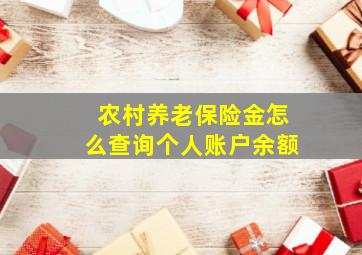 农村养老保险金怎么查询个人账户余额